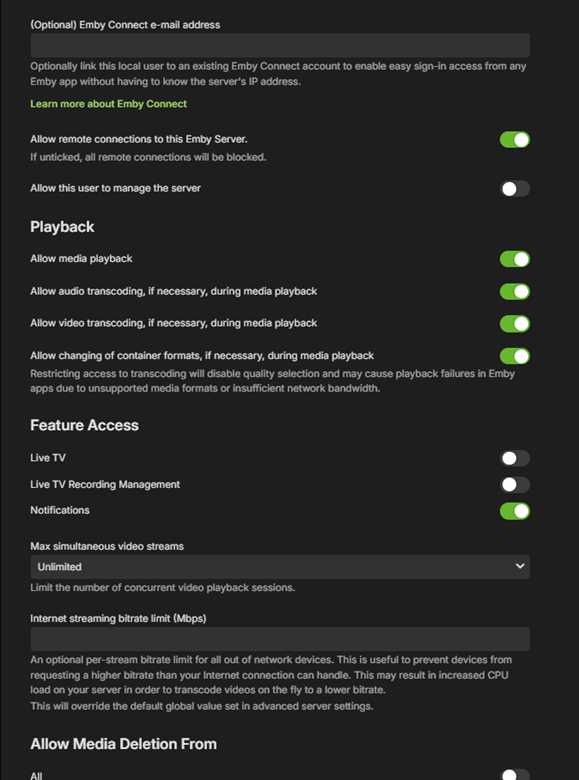 (Optional) Emby Connect e-mail address

Optionally link this local user to an existing Emby Connect account to enable easy sign-in access from any Emby app without having to know the server's IP address.

Learn more about Emby Connect

Allow remote connections to this Emby Server.
If unticked, all remote connections will be blocked.

Allow this user to manage the server

Playback

Allow media playback

Allow audio transcoding, if necessary, during media playback

Allow video transcoding, if necessary, during media playback

Allow changing of container formats, if necessary, during media playback
Restricting access to transcoding will disable quality selection and may cause playback failures in Emby apps due to unsupported media formats or insufficient network bandwidth.

Feature Access

Live TV

Live TV Recording Management

Notifications

Max simultaneous video streams

Unlimited

Limit the number of concurrent video playback sessions.

Internet streaming bitrate limit (Mbps)

An optional per-stream bitrate limit for all out of network devices. This is useful to prevent devices from requesting a higher bitrate than your Internet connection can handle. This may result in increased CPU load on your server in order to transcode videos on the fly to a lower bitrate.
This will override the default global value set in advanced server settings.

Allow Media Deletion From

All